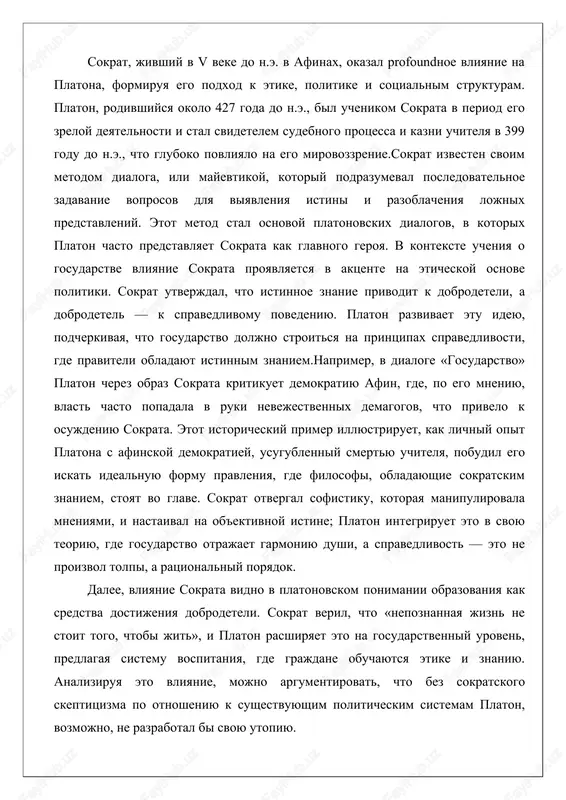 Сократ, живший в V веке до н.э. в Афинах, оказал profoundное влияние на Платона, формируя его подход к этике, политике и социальным структурам. Платон, родившийся около 427 года до н.э., был учеником Сократа в период его зрелой деятельности и стал свидетелем судебного процесса и казни учителя в 399 году до н.э., что глубоко повлияло на его мировоззрение.Сократ известен своим методом диалога, или майевтикой, который подразумевал последовательное задавание вопросов для выявления истины и разоблачения ложных представлений. Этот метод стал основой платоновских диалогов, в которых Платон часто представляет Сократа как главного героя. В контексте учения о государстве влияние Сократа проявляется в акценте на этической основе политики. Сократ утверждал, что истинное знание приводит к добродетели, а добродетель — к справедливому поведению. Платон развивает эту идею, подчеркивая, что государство должно строиться на принципах справедливости, где правители обладают истинным знанием.Например, в диалоге «Государство» Платон через образ Сократа критикует демократию Афин, где, по его мнению, власть часто попадала в руки невежественных демагогов, что привело к осуждению Сократа. Этот исторический пример иллюстрирует, как личный опыт Платона с афинской демократией, усугубленный смертью учителя, побудил его искать идеальную форму правления, где философы, обладающие сократским знанием, стоят во главе. Сократ отвергал софистику, которая манипулировала мнениями, и настаивал на объективной истине; Платон интегрирует это в свою теорию, где государство отражает гармонию души, а справедливость — это не произвол толпы, а рациональный порядок.

Далее, влияние Сократа видно в платоновском понимании образования как средства достижения добродетели. Сократ верил, что «непознанная жизнь не стоит того, чтобы жить», и Платон расширяет это на государственный уровень, предлагая систему воспитания, где граждане обучаются этике и знанию. Анализируя это влияние, можно аргументировать, что без сократского скептицизма по отношению к существующим политическим системам Платон, возможно, не разработал бы свою утопию.